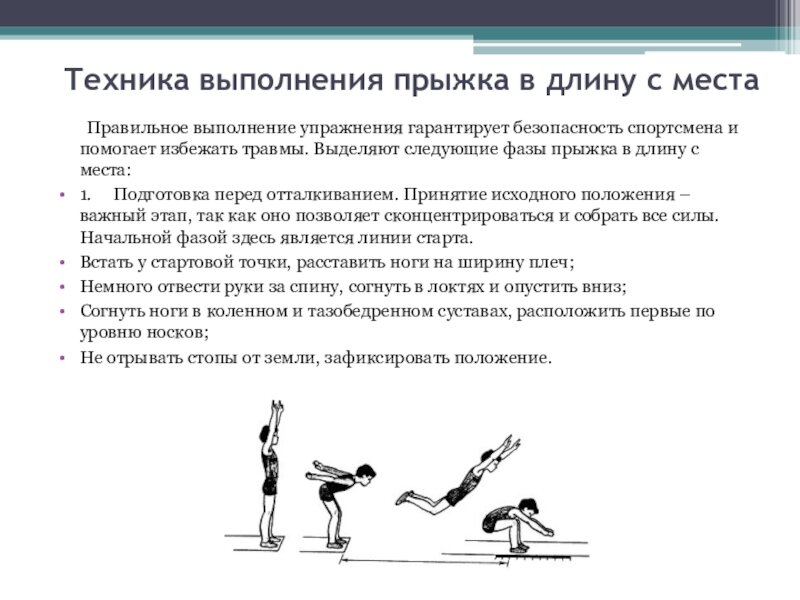 Техника выполнения прыжка в длину с места

Правильное выполнение упражнения гарантирует безопасность спортсмена и помогает избежать травмы. Выделяют следующие фазы прыжка в длину с места:

• 1. Подготовка перед отталкиванием. Принятие исходного положения – важный этап, так как оно позволяет сконцентрироваться и собрать все силы. Начальной фазой здесь является линии старта.
• Встать у стартовой точки, расставить ноги на ширину плеч;
• Немного отвести руки за спину, согнуть в локтях и опустить вниз;
• Согнуть ноги в коленном и тазобедренном суставах, расположить первые по уровню носков;
• Не отрывать стопы от земли, зафиксировать положение.